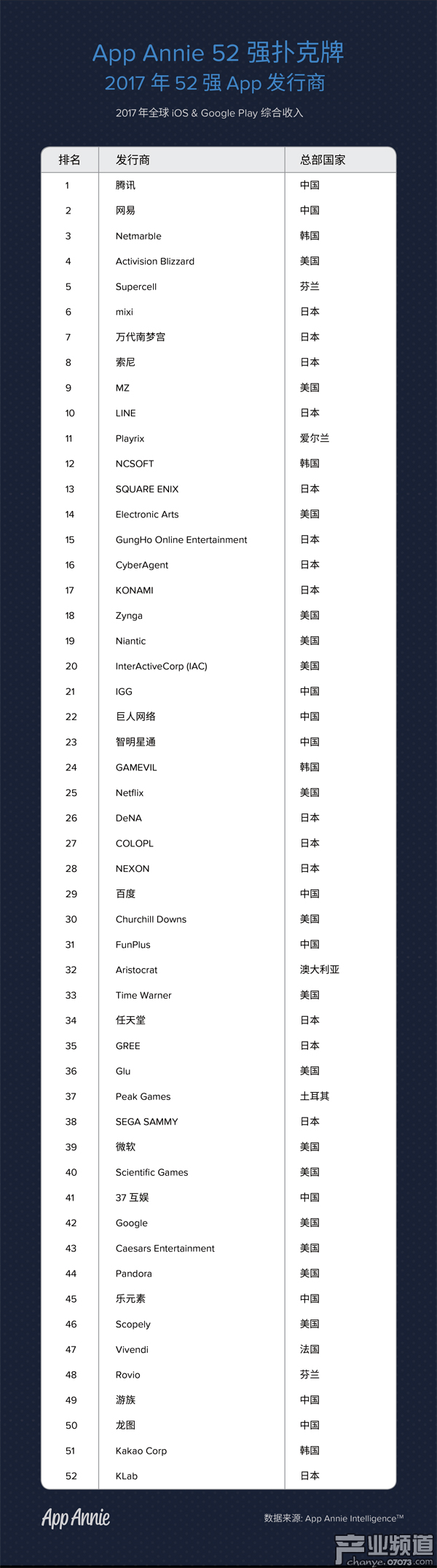 App Annie 52 强扑克牌
2017 年 52 强 App 发行商

2017 年全球 iOS & Google Play 综合收入

| 排名 | 发行商 | 总部国家 |
|---|---|---|
| 1 | 腾讯 | 中国 |
| 2 | 网易 | 中国 |
| 3 | Netmarble | 韩国 |
| 4 | Activision Blizzard | 美国 |
| 5 | Supercell | 芬兰 |
| 6 | mixi | 日本 |
| 7 | 万代南梦宫 | 日本 |
| 8 | 索尼 | 日本 |
| 9 | MZ | 美国 |
| 10 | LINE | 日本 |
| 11 | Playrix | 爱尔兰 |
| 12 | NCSOFT | 韩国 |
| 13 | SQUARE ENIX | 日本 |
| 14 | Electronic Arts | 美国 |
| 15 | GungHo Online Entertainment | 日本 |
| 16 | CyberAgent | 日本 |
| 17 | KONAMI | 日本 |
| 18 | Zynga | 美国 |
| 19 | Niantic | 美国 |
| 20 | InterActiveCorp (IAC) | 美国 |
| 21 | IGG | 中国 |
| 22 | 巨人网络 | 中国 |
| 23 | 智明星通 | 中国 |
| 24 | GAMEVIL | 韩国 |
| 25 | Netflix | 美国 |
| 26 | DeNA | 日本 |
| 27 | COLOPL | 日本 |
| 28 | NEXON | 日本 |
| 29 | 百度 | 中国 |
| 30 | Churchill Downs | 美国 |
| 31 | FunPlus | 中国 |
| 32 | Aristocrat | 澳大利亚 |
| 33 | Time Warner | 美国 |
| 34 | 任天堂 | 日本 |
| 35 | GREE | 日本 |
| 36 | Glu | 美国 |
| 37 | Peak Games | 土耳其 |
| 38 | SEGA SAMMY | 日本 |
| 39 | 微软 | 美国 |
| 40 | Scientific Games | 美国 |
| 41 | 37 互娱 | 中国 |
| 42 | Google | 美国 |
| 43 | Caesars Entertainment | 美国 |
| 44 | Pandora | 美国 |
| 45 | 乐元素 | 中国 |
| 46 | Scopely | 美国 |
| 47 | Vivendi | 法国 |
| 48 | Rovio | 芬兰 |
| 49 | 游族 | 中国 |
| 50 | 龙图 | 中国 |
| 51 | Kakao Corp | 韩国 |
| 52 | KLab | 日本 |

App Annie

数据来源: App Annie Intelligence™

产业频道 chanye.07073.com